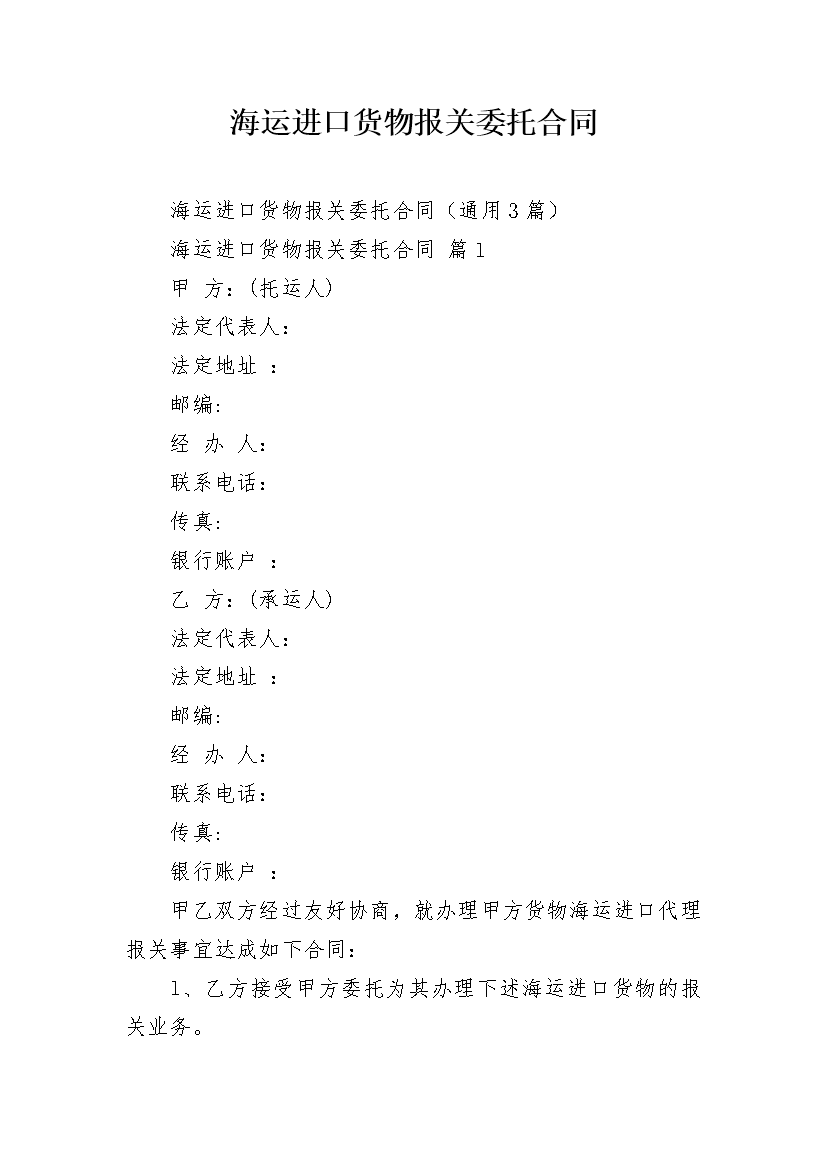 海运进口货物报关委托合同

海运进口货物报关委托合同（通用3篇）

海运进口货物报关委托合同 篇1

甲 方：(托运人)

法定代表人：

法定地址 ：

邮编:

经 办 人：

联系电话：

传真:

银行账户 ：

乙 方：(承运人)

法定代表人：

法定地址 ：

邮编:

经 办 人：

联系电话：

传真:

银行账户 ：

甲乙双方经过友好协商，就办理甲方货物海运进口代理报关事宜达成如下合同：

1、乙方接受甲方委托为其办理下述海运进口货物的报关业务。